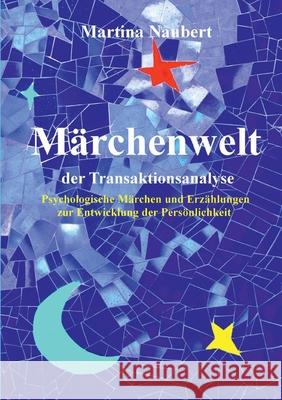 Martina Naubert

Märchenwelt

der Transaktionsanalyse

Psychologische Märchen und Erzählungen zur Entwicklung der Persönlichkeit

Kraina Książek